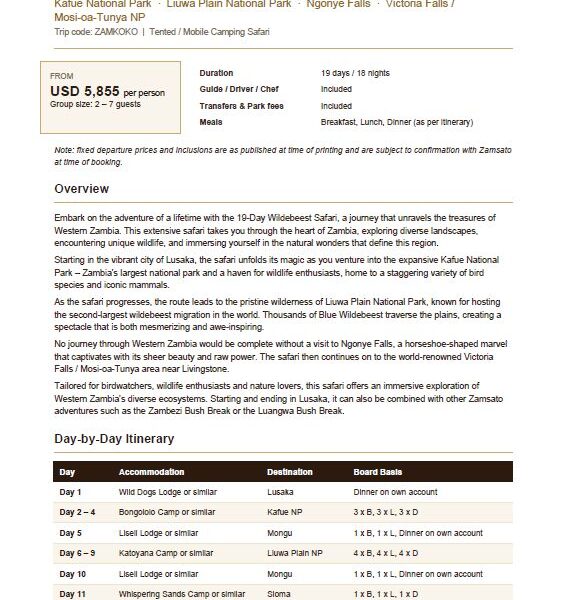 Kafue National Park · Liuwa Plain National Park · Ngonye Falls · Victoria Falls / Mosi-oa-Tunya NP
Trip code: ZAMKOKO | Tented / Mobile Camping Safari

FROM
USD 5,855 per person
Group size: 2 – 7 guests

| | |
|---|---|
| Duration | 19 days / 18 nights |
| Guide / Driver / Chef | Included |
| Transfers & Park fees | Included |
| Meals | Breakfast, Lunch, Dinner (as per itinerary) |

Note: fixed departure prices and inclusions are as published at time of printing and are subject to confirmation with Zamsato at time of booking.

Overview

Embark on the adventure of a lifetime with the 19-Day Wildebeest Safari, a journey that unravels the treasures of Western Zambia. This extensive safari takes you through the heart of Zambia, exploring diverse landscapes, encountering unique wildlife, and immersing yourself in the natural wonders that define this region.

Starting in the vibrant city of Lusaka, the safari unfolds its magic as you venture into the expansive Kafue National Park – Zambia's largest national park and a haven for wildlife enthusiasts, home to a staggering variety of bird species and iconic mammals.

As the safari progresses, the route leads to the pristine wilderness of Liuwa Plain National Park, known for hosting the second-largest wildebeest migration in the world. Thousands of Blue Wildebeest traverse the plains, creating a spectacle that is both mesmerizing and awe-inspiring.

No journey through Western Zambia would be complete without a visit to Ngonye Falls, a horseshoe-shaped marvel that captivates with its sheer beauty and raw power. The safari then continues on to the world-renowned Victoria Falls / Mosi-oa-Tunya area near Livingstone.

Tailored for birdwatchers, wildlife enthusiasts and nature lovers, this safari offers an immersive exploration of Western Zambia's diverse ecosystems. Starting and ending in Lusaka, it can also be combined with other Zamsato adventures such as the Zambezi Bush Break or the Luangwa Bush Break.

Day-by-Day Itinerary

| Day | Accommodation | Destination | Board Basis |
|---|---|---|---|
| Day 1 | Wild Dogs Lodge or similar | Lusaka | Dinner on own account |
| Day 2 – 4 | Bongololo Camp or similar | Kafue NP | 3 x B, 3 x L, 3 x D |
| Day 5 | Liseli Lodge or similar | Mongu | 1 x B, 1 x L, Dinner on own account |
| Day 6 – 9 | Katoyana Camp or similar | Liuwa Plain NP | 4 x B, 4 x L, 4 x D |
| Day 10 | Liseli Lodge or similar | Mongu | 1 x B, 1 x L, Dinner on own account |
| Day 11 | Whispering Sands Camp or similar | Sioma | 1 x B, 1 x L, 1 x D |